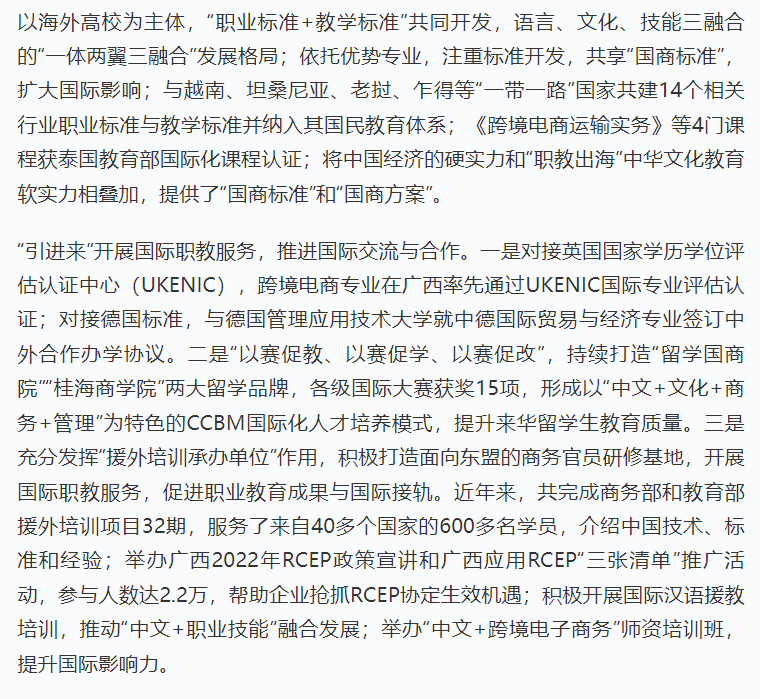 以海外高校为主体，“职业标准+教学标准”共同开发，语言、文化、技能三融合的“一体两翼三融合”发展格局；依托优势专业，注重标准开发，共享“国商标准”，扩大国际影响；与越南、坦桑尼亚、老挝、乍得等“一带一路”国家共建14个相关行业职业标准与教学标准并纳入其国民教育体系；《跨境电商运输实务》等4门课程获泰国教育部国际化课程认证；将中国经济的硬实力和“职教出海”中华文化教育软实力相叠加，提供了“国商标准”和“国商方案”。

“引进来”开展国际职教服务，推进国际交流与合作。一是对接英国国家学历学位评估认证中心（UKENIC），跨境电商专业在广西率先通过UKENIC国际专业评估认证；对接德国标准，与德国管理应用技术大学就中德国际贸易与经济专业签订中外合作办学协议。二是“以赛促教、以赛促学、以赛促改”，持续打造“留学国商院”“桂海商学院”两大留学品牌，各级国际大赛获奖15项，形成以“中文+文化+商务+管理”为特色的CCBM国际化人才培养模式，提升来华留学生教育质量。三是充分发挥“援外培训承办单位”作用，积极打造面向东盟的商务官员研修基地，开展国际职教服务，促进职业教育成果与国际接轨。近年来，共完成商务部和教育部援外培训项目32期，服务了来自40多个国家的600多名学员，介绍中国技术、标准和经验；举办广西2022年RCEP政策宣讲和广西应用RCEP“三张清单”推广活动，参与人数达2.2万，帮助企业抢抓RCEP协定生效机遇；积极开展国际汉语援教培训，推动“中文+职业技能”融合发展；举办“中文+跨境电子商务”师资培训班，提升国际影响力。